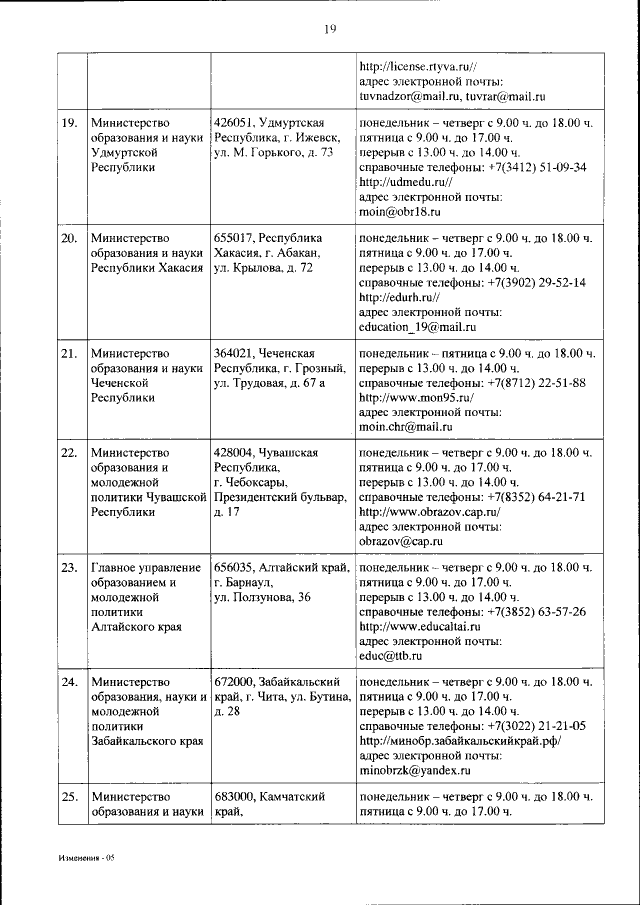 19

| | | | |
|---|---|---|---|
| | | | http://license.rtyva.ru// адрес электронной почты: tuvnadzor@mail.ru, tuvrar@mail.ru |
| 19. | Министерство образования и науки Удмуртской Республики | 426051, Удмуртская Республика, г. Ижевск, ул. М. Горького, д. 73 | понедельник – четверг с 9.00 ч. до 18.00 ч. пятница с 9.00 ч. до 17.00 ч. перерыв с 13.00 ч. до 14.00 ч. справочные телефоны: +7(3412) 51-09-34 http://udmedu.ru// адрес электронной почты: moin@obr18.ru |
| 20. | Министерство образования и науки Республики Хакасия | 655017, Республика Хакасия, г. Абакан, ул. Крылова, д. 72 | понедельник – четверг с 9.00 ч. до 18.00 ч. пятница с 9.00 ч. до 17.00 ч. перерыв с 13.00 ч. до 14.00 ч. справочные телефоны: +7(3902) 29-52-14 http://edurh.ru// адрес электронной почты: education_19@mail.ru |
| 21. | Министерство образования и науки Чеченской Республики | 364021, Чеченская Республика, г. Грозный, ул. Трудовая, д. 67 а | понедельник – пятница с 9.00 ч. до 18.00 ч. перерыв с 13.00 ч. до 14.00 ч. справочные телефоны: +7(8712) 22-51-88 http://www.mon95.ru/ адрес электронной почты: moin.chr@mail.ru |
| 22. | Министерство образования и молодежной политики Чувашской Республики | 428004, Чувашская Республика, г. Чебоксары, Президентский бульвар, д. 17 | понедельник – четверг с 9.00 ч. до 18.00 ч. пятница с 9.00 ч. до 17.00 ч. перерыв с 13.00 ч. до 14.00 ч. справочные телефоны: +7(8352) 64-21-71 http://www.obrazov.cap.ru/ адрес электронной почты: obrazov@cap.ru |
| 23. | Главное управление образованием и молодежной политики Алтайского края | 656035, Алтайский край, г. Барнаул, ул. Ползунова, 36 | понедельник – четверг с 9.00 ч. до 18.00 ч. пятница с 9.00 ч. до 17.00 ч. перерыв с 13.00 ч. до 14.00 ч. справочные телефоны: +7(3852) 63-57-26 http://www.educaltai.ru адрес электронной почты: educ@ttb.ru |
| 24. | Министерство образования, науки и молодежной политики Забайкальского края | 672000, Забайкальский край, г. Чита, ул. Бутина, д. 28 | понедельник – четверг с 9.00 ч. до 18.00 ч. пятница с 9.00 ч. до 17.00 ч. перерыв с 13.00 ч. до 14.00 ч. справочные телефоны: +7(3022) 21-21-05 http://минобр.забайкальскийкрай.рф/ адрес электронной почты: minobrzk@yandex.ru |
| 25. | Министерство образования и науки | 683000, Камчатский край, | понедельник – четверг с 9.00 ч. до 18.00 ч. пятница с 9.00 ч. до 17.00 ч. |

Изменения - 05